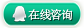 在线咨询